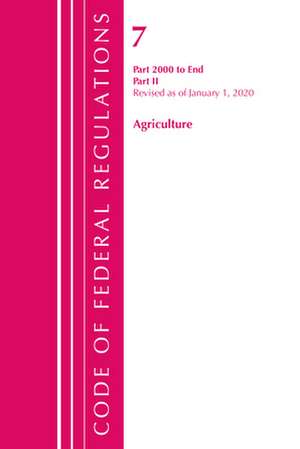 CODE OF FEDERAL REGULATIONS

7

Part 2000 to End
Part II
Revised as of January 1, 2020

Agriculture